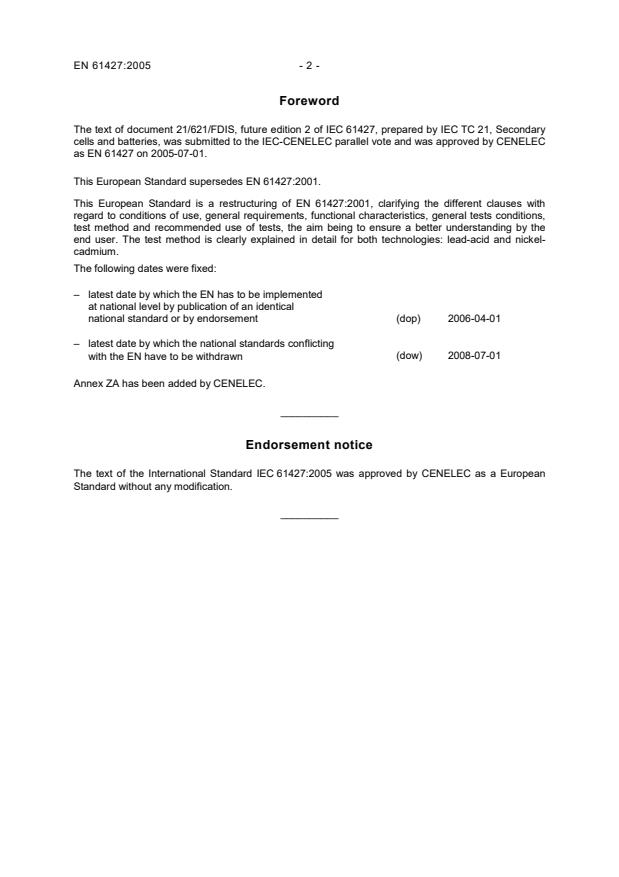 EN 61427:2005 - 2 -

Foreword

The text of document 21/621/FDIS, future edition 2 of IEC 61427, prepared by IEC TC 21, Secondary cells and batteries, was submitted to the IEC-CENELEC parallel vote and was approved by CENELEC as EN 61427 on 2005-07-01.

This European Standard supersedes EN 61427:2001.

This European Standard is a restructuring of EN 61427:2001, clarifying the different clauses with regard to conditions of use, general requirements, functional characteristics, general tests conditions, test method and recommended use of tests, the aim being to ensure a better understanding by the end user. The test method is clearly explained in detail for both technologies: lead-acid and nickel-cadmium.

The following dates were fixed:

– latest date by which the EN has to be implemented at national level by publication of an identical national standard or by endorsement (dop) 2006-04-01

– latest date by which the national standards conflicting with the EN have to be withdrawn (dow) 2008-07-01

Annex ZA has been added by CENELEC.

Endorsement notice

The text of the International Standard IEC 61427:2005 was approved by CENELEC as a European Standard without any modification.